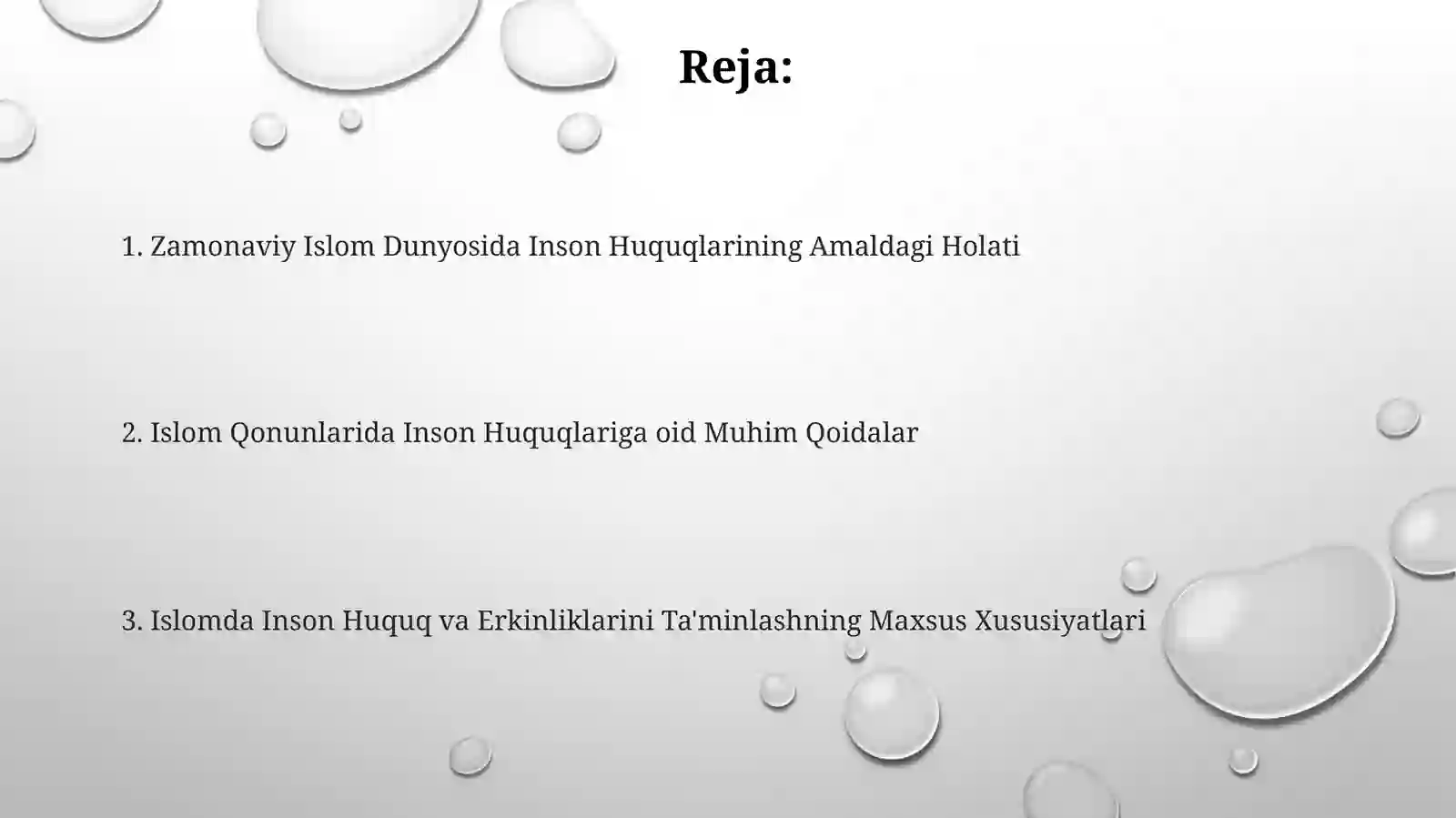 Reja:

1. Zamonaviy Islom Dunyosida Inson Huquqlarining Amaldagi Holati

2. Islom Qonunlarida Inson Huquqlariga oid Muhim Qoidalar

3. Islomda Inson Huquq va Erkinliklarini Ta'minlashning Maxsus Xususiyatlari